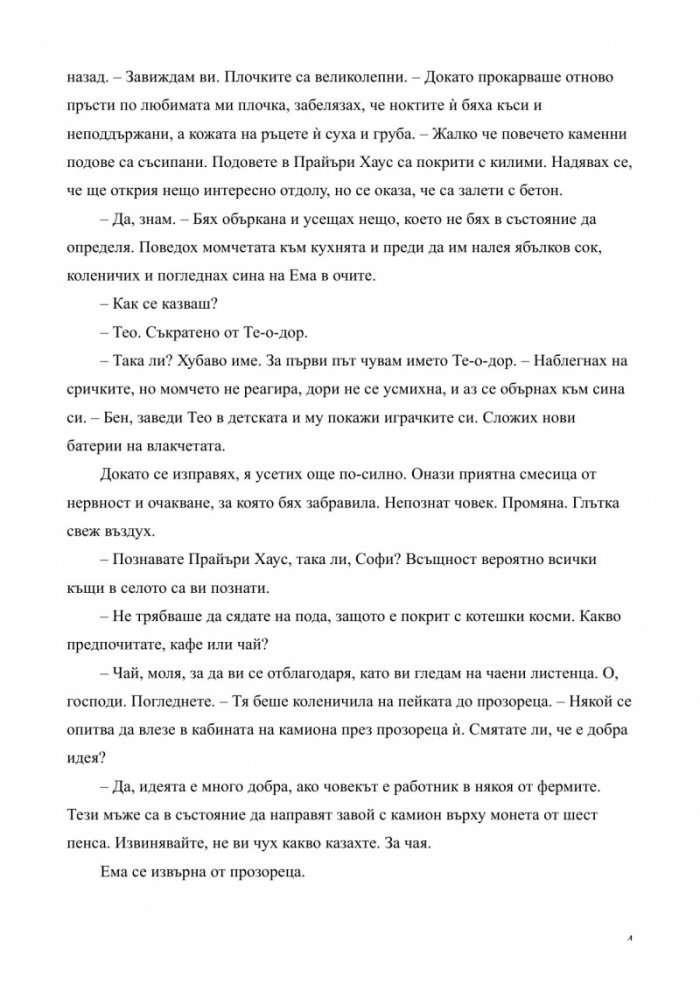 назад. – Завиждам ви. Плочките са великолепни. – Докато прокарваше отново пръсти по любимата ми плочка, забелязах, че ноктите ѝ бяха къси и неподдържани, а кожата на ръцете ѝ суха и груба. – Жалко че повечето каменни подове са съсипани. Подовете в Прайъри Хаус са покрити с килими. Надявах се, че ще открия нещо интересно отдолу, но се оказа, че са залети с бетон.

– Да, знам. – Бях объркана и усещах нещо, което не бях в състояние да определя. Поведох момчетата към кухнята и преди да им налея ябълков сок, коленичих и погледнах сина на Ема в очите.

– Как се казваш?

– Тео. Съкратено от Те-о-дор.

– Така ли? Хубаво име. За първи път чувам името Те-о-дор. – Наблегнах на сричките, но момчето не реагира, дори не се усмихна, и аз се обърнах към сина си. – Бен, заведи Тео в детската и му покажи играчките си. Сложих нови батерии на влакчетата.

Докато се изправях, я усетих още по-силно. Онази приятна смесица от нервност и очакване, за която бях забравила. Непознат човек. Промяна. Глътка свеж въздух.

– Познавате Прайъри Хаус, така ли, Софи? Всъщност вероятно всички къщи в селото са ви познати.

– Не трябваше да сядате на пода, защото е покрит с котешки косми. Какво предпочитате, кафе или чай?

– Чай, моля, за да ви се отблагодаря, като ви гледам на чаени листенца. О, господи. Погледнете. – Тя беше коленичила на пейката до прозореца. – Някой се опитва да влезе в кабината на камиона през прозореца ѝ. Смятате ли, че е добра идея?

– Да, идеята е много добра, ако човекът е работник в някоя от фермите. Тези мъже са в състояние да направят завой с камион върху монета от шест пенса. Извинявайте, не ви чух какво казахте. За чая.

Ема се извърна от прозореца.

4